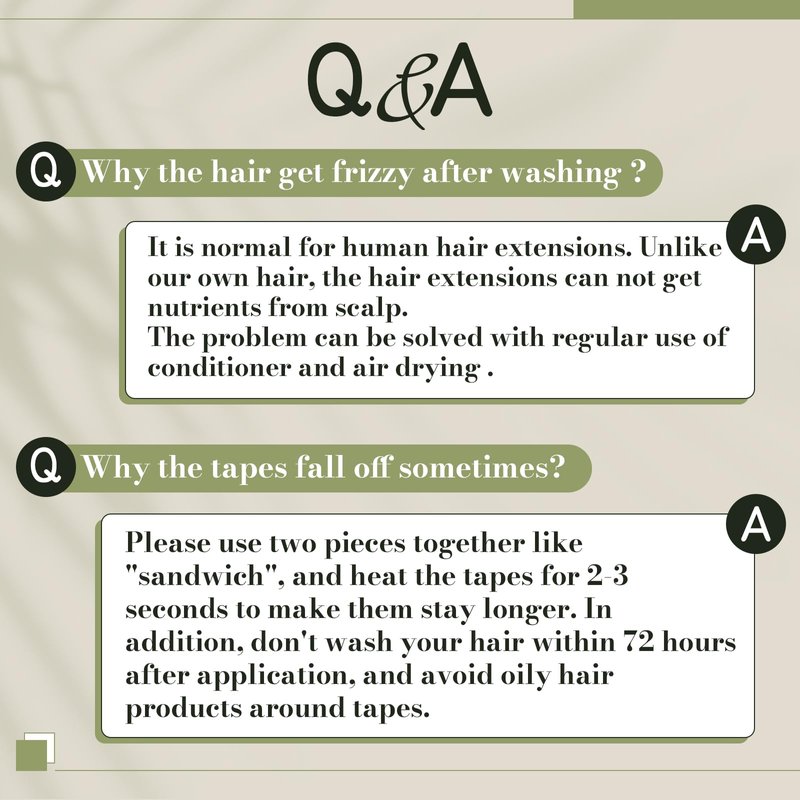 Q&A

Q Why the hair get frizzy after washing ?

A

It is normal for human hair extensions. Unlike our own hair, the hair extensions can not get nutrients from scalp.
The problem can be solved with regular use of conditioner and air drying .

Q Why the tapes fall off sometimes?

A

Please use two pieces together like "sandwich", and heat the tapes for 2-3 seconds to make them stay longer. In addition, don't wash your hair within 72 hours after application, and avoid oily hair products around tapes.